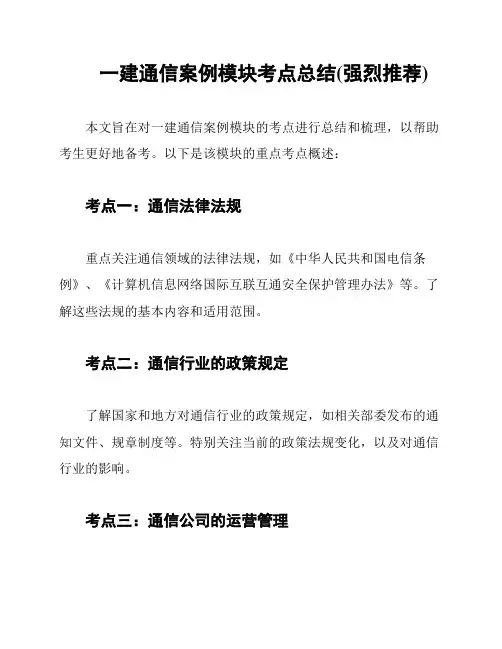 一建通信案例模块考点总结(强烈推荐)

本文旨在对一建通信案例模块的考点进行总结和梳理，以帮助考生更好地备考。以下是该模块的重点考点概述：

考点一：通信法律法规

重点关注通信领域的法律法规，如《中华人民共和国电信条例》、《计算机信息网络国际互联互通安全保护管理办法》等。了解这些法规的基本内容和适用范围。

考点二：通信行业的政策规定

了解国家和地方对通信行业的政策规定，如相关部委发布的通知文件、规章制度等。特别关注当前的政策法规变化，以及对通信行业的影响。

考点三：通信公司的运营管理